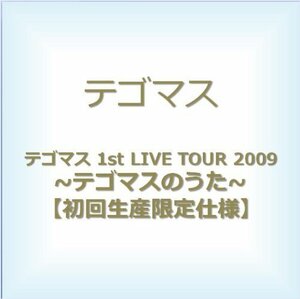 テゴマス

テゴマス 1st LIVE TOUR 2009
~テゴマスのうた~
【初回生産限定仕様】